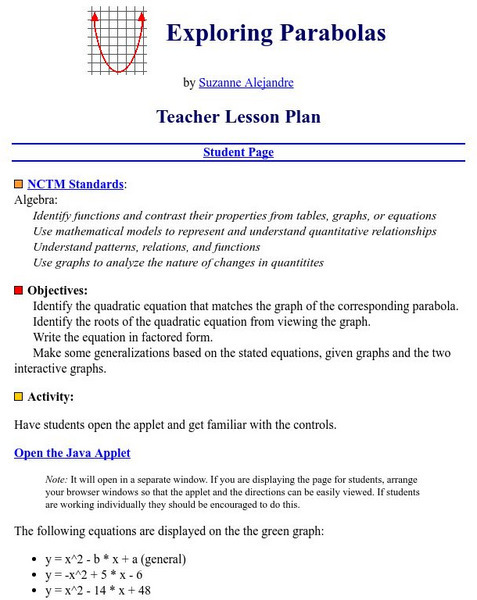 Exploring Parabolas

by Suzanne Alejandre

Teacher Lesson Plan

Student Page

NCTM Standards:
Algebra:
Identify functions and contrast their properties from tables, graphs, or equations
Use mathematical models to represent and understand quantitative relationships
Understand patterns, relations, and functions
Use graphs to analyze the nature of changes in quantitites

Objectives:
Identify the quadratic equation that matches the graph of the corresponding parabola.
Identify the roots of the quadratic equation from viewing the graph.
Write the equation in factored form.
Make some generalizations based on the stated equations, given graphs and the two interactive graphs.

Activity:

Have students open the applet and get familiar with the controls.

Open the Java Applet

Note: It will open in a separate window. If you are displaying the page for students, arrange your browser windows so that the applet and the directions can be easily viewed. If students are working individually they should be encouraged to do this.

The following equations are displayed on the the green graph:

- y = x^2 - b * x + a (general)
- y = -x^2 + 5 * x - 6
- y = x^2 - 14 * x + 48